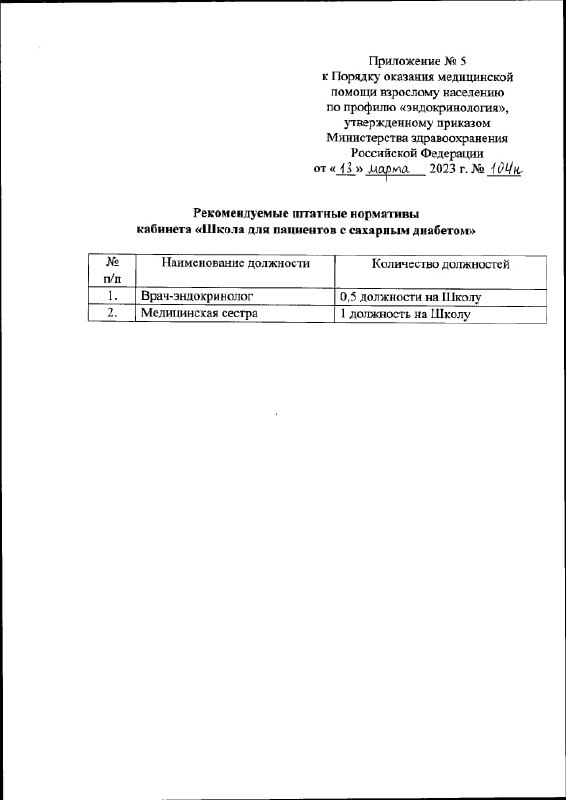 Приложение № 5
к Порядку оказания медицинской помощи взрослому населению по профилю «эндокринология», утвержденному приказом Министерства здравоохранения Российской Федерации
от «13» марта 2023 г. № 104н

Рекомендуемые штатные нормативы
кабинета «Школа для пациентов с сахарным диабетом»

| № п/п | Наименование должности | Количество должностей |
|---|---|---|
| 1. | Врач-эндокринолог | 0,5 должности на Школу |
| 2. | Медицинская сестра | 1 должность на Школу |